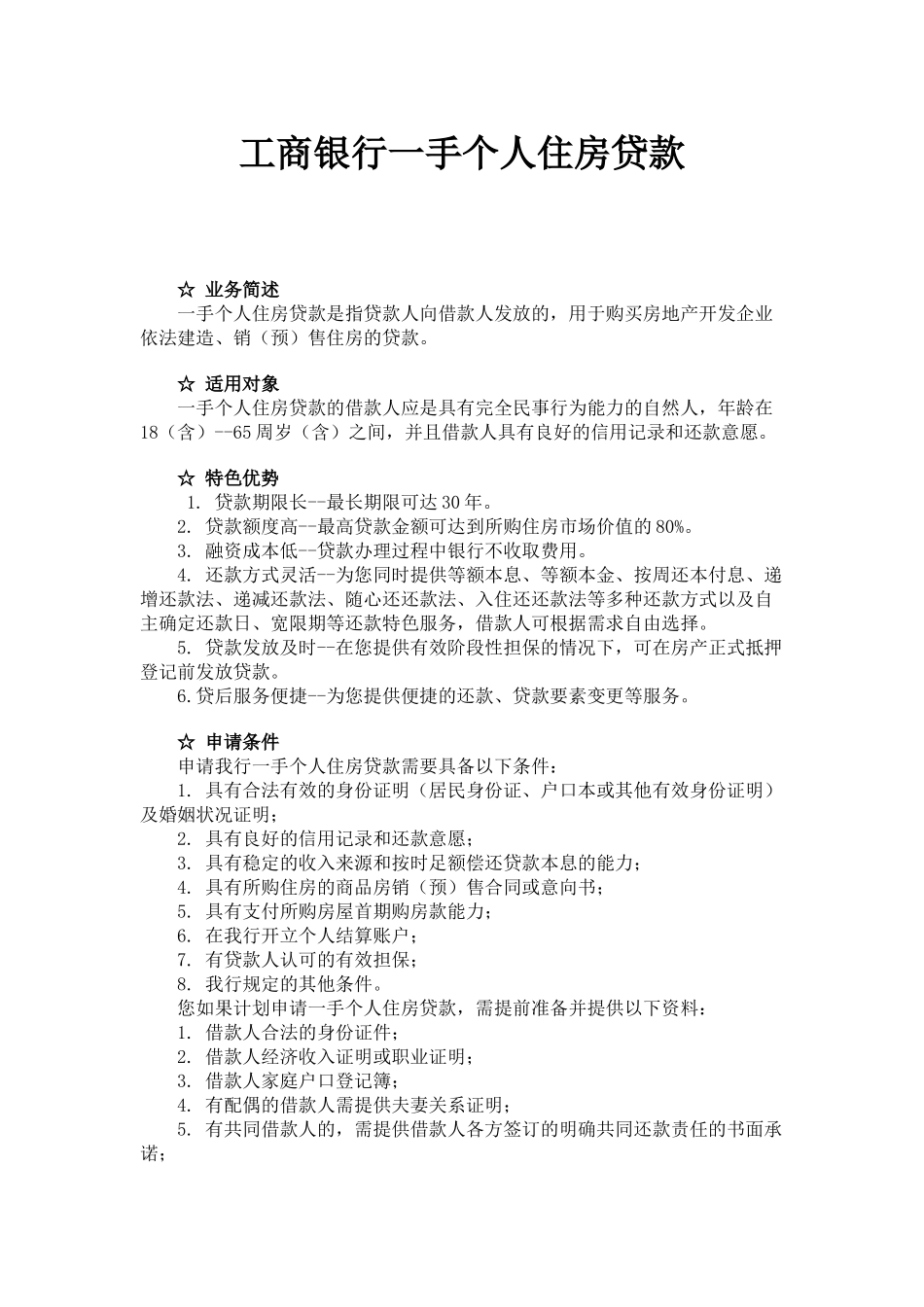 工商银行一手个人住房贷款

☆ 业务简述
一手个人住房贷款是指贷款人向借款人发放的，用于购买房地产开发企业依法建造、销（预）售住房的贷款。

☆ 适用对象
一手个人住房贷款的借款人应是具有完全民事行为能力的自然人，年龄在18（含）--65周岁（含）之间，并且借款人具有良好的信用记录和还款意愿。

☆ 特色优势
1. 贷款期限长--最长期限可达30年。
2. 贷款额度高--最高贷款金额可达到所购住房市场价值的80%。
3. 融资成本低--贷款办理过程中银行不收取费用。
4. 还款方式灵活--为您同时提供等额本息、等额本金、按周还本付息、递增还款法、递减还款法、随心还还款法、入住还还款法等多种还款方式以及自主确定还款日、宽限期等还款特色服务，借款人可根据需求自由选择。
5. 贷款发放及时--在您提供有效阶段性担保的情况下，可在房产正式抵押登记前发放贷款。
6.贷后服务便捷--为您提供便捷的还款、贷款要素变更等服务。

☆ 申请条件
申请我行一手个人住房贷款需要具备以下条件：
1. 具有合法有效的身份证明（居民身份证、户口本或其他有效身份证明）及婚姻状况证明；
2. 具有良好的信用记录和还款意愿；
3. 具有稳定的收入来源和按时足额偿还贷款本息的能力；
4. 具有所购住房的商品房销（预）售合同或意向书；
5. 具有支付所购房屋首期购房款能力；
6. 在我行开立个人结算账户；
7. 有贷款人认可的有效担保；
8. 我行规定的其他条件。
您如果计划申请一手个人住房贷款，需提前准备并提供以下资料：
1. 借款人合法的身份证件；
2. 借款人经济收入证明或职业证明；
3. 借款人家庭户口登记簿；
4. 有配偶的借款人需提供夫妻关系证明；
5. 有共同借款人的，需提供借款人各方签订的明确共同还款责任的书面承诺；